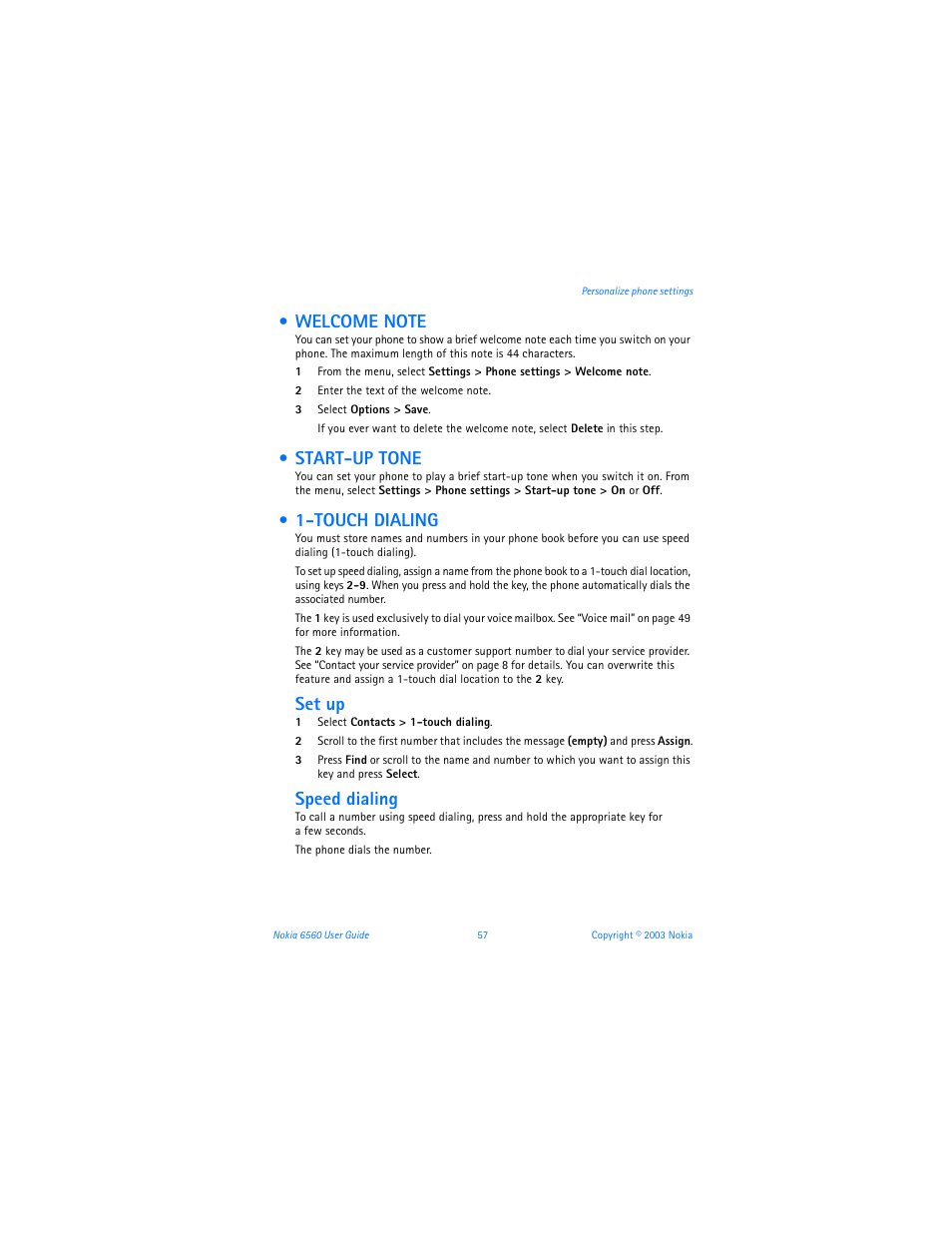 Personalize phone settings

• WELCOME NOTE

You can set your phone to show a brief welcome note each time you switch on your phone. The maximum length of this note is 44 characters.

1 From the menu, select Settings > Phone settings > Welcome note.

2 Enter the text of the welcome note.

3 Select Options > Save.

If you ever want to delete the welcome note, select Delete in this step.

• START-UP TONE

You can set your phone to play a brief start-up tone when you switch it on. From the menu, select Settings > Phone settings > Start-up tone > On or Off.

• 1-TOUCH DIALING

You must store names and numbers in your phone book before you can use speed dialing (1-touch dialing).

To set up speed dialing, assign a name from the phone book to a 1-touch dial location, using keys 2–9. When you press and hold the key, the phone automatically dials the associated number.

The 1 key is used exclusively to dial your voice mailbox. See "Voice mail" on page 49 for more information.

The 2 key may be used as a customer support number to dial your service provider. See "Contact your service provider" on page 8 for details. You can overwrite this feature and assign a 1-touch dial location to the 2 key.

Set up

1 Select Contacts > 1-touch dialing.

2 Scroll to the first number that includes the message (empty) and press Assign.

3 Press Find or scroll to the name and number to which you want to assign this key and press Select.

Speed dialing

To call a number using speed dialing, press and hold the appropriate key for a few seconds.

The phone dials the number.

Nokia 6560 User Guide 57 Copyright © 2003 Nokia